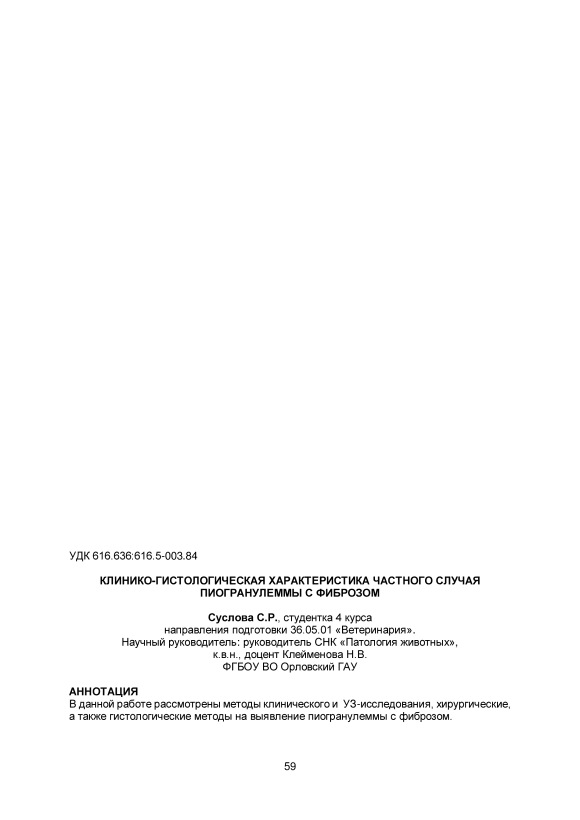 УДК 616.636:616.5-003.84

КЛИНИКО-ГИСТОЛОГИЧЕСКАЯ ХАРАКТЕРИСТИКА ЧАСТНОГО СЛУЧАЯ ПИОГРАНУЛЕММЫ С ФИБРОЗОМ

Суслова С.Р., студентка 4 курса
направления подготовки 36.05.01 «Ветеринария».
Научный руководитель: руководитель СНК «Патология животных»,
к.в.н., доцент Клейменова Н.В.
ФГБОУ ВО Орловский ГАУ

АННОТАЦИЯ
В данной работе рассмотрены методы клинического и УЗ-исследования, хирургические, а также гистологические методы на выявление пиогранулеммы с фиброзом.

59